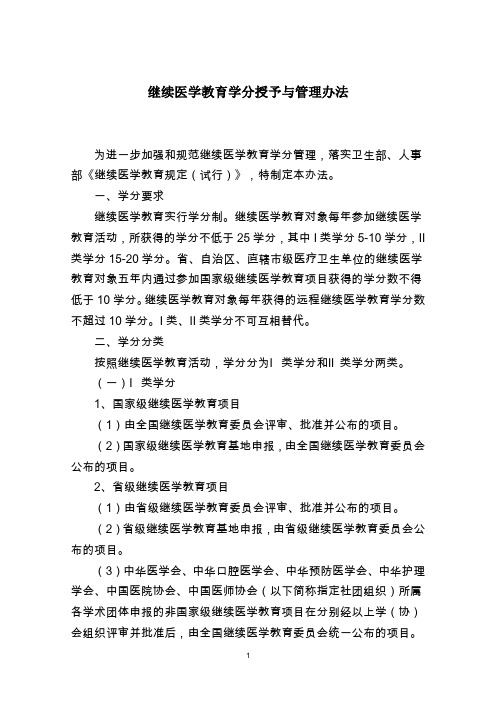 继续医学教育学分授予与管理办法

为进一步加强和规范继续医学教育学分管理，落实卫生部、人事部《继续医学教育规定（试行）》，特制定本办法。

一、学分要求

继续医学教育实行学分制。继续医学教育对象每年参加继续医学教育活动，所获得的学分不低于 25 学分，其中 I 类学分 5-10 学分，II 类学分 15-20 学分。省、自治区、直辖市级医疗卫生单位的继续医学教育对象五年内通过参加国家级继续医学教育项目获得的学分数不得低于 10 学分。继续医学教育对象每年获得的远程继续医学教育学分数不超过 10 学分。I 类、II 类学分不可互相替代。

二、学分分类

按照继续医学教育活动，学分分为I 类学分和II 类学分两类。

（一）I 类学分

1、国家级继续医学教育项目

（1）由全国继续医学教育委员会评审、批准并公布的项目。

（2）国家级继续医学教育基地申报，由全国继续医学教育委员会公布的项目。

2、省级继续医学教育项目

（1）由省级继续医学教育委员会评审、批准并公布的项目。

（2）省级继续医学教育基地申报，由省级继续医学教育委员会公布的项目。

（3）中华医学会、中华口腔医学会、中华预防医学会、中华护理学会、中国医院协会、中国医师协会（以下简称指定社团组织）所属各学术团体申报的非国家级继续医学教育项目在分别经以上学（协）会组织评审并批准后，由全国继续医学教育委员会统一公布的项目。

1